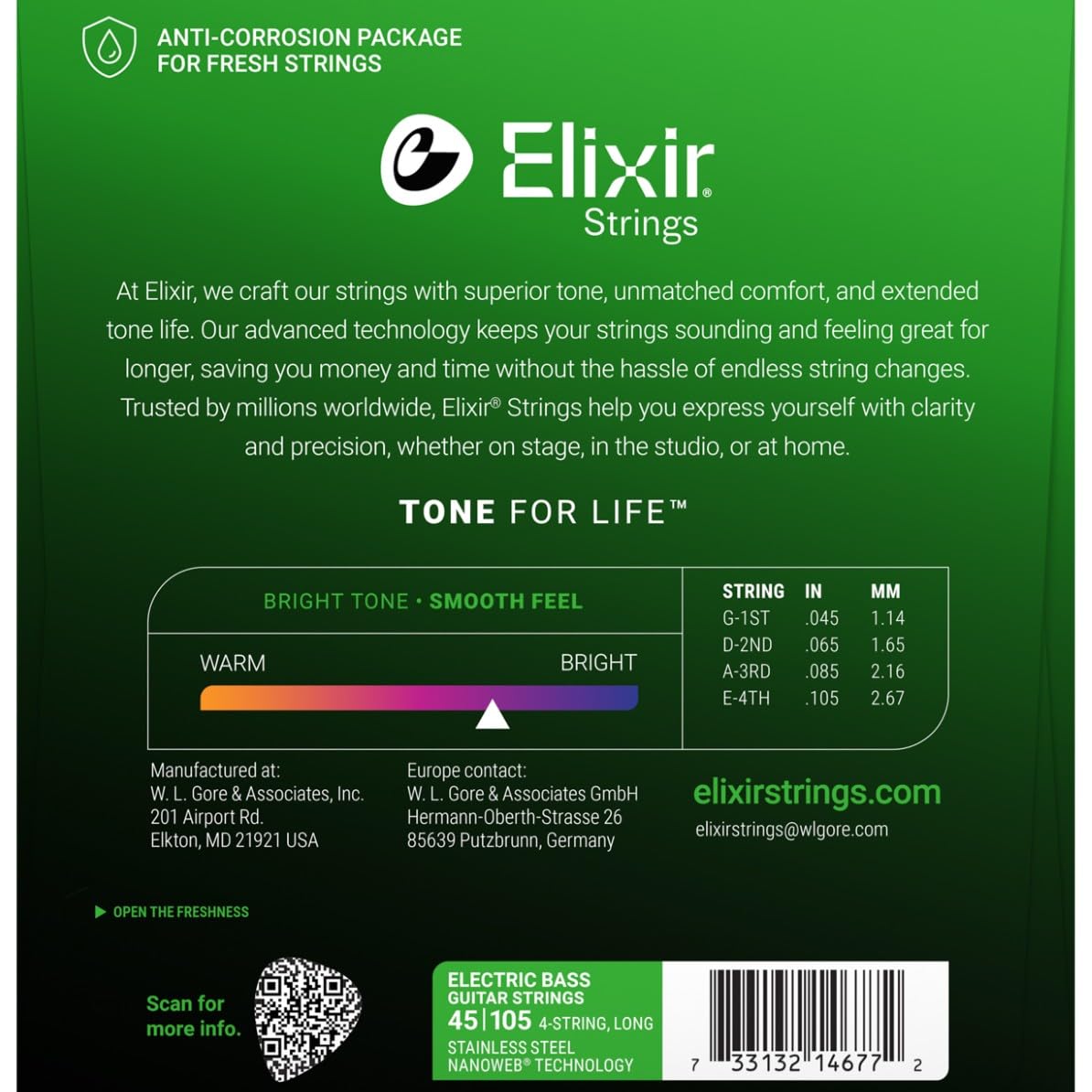 ANTI-CORROSION PACKAGE
FOR FRESH STRINGS

Elixir®
Strings

At Elixir, we craft our strings with superior tone, unmatched comfort, and extended tone life. Our advanced technology keeps your strings sounding and feeling great for longer, saving you money and time without the hassle of endless string changes. Trusted by millions worldwide, Elixir® Strings help you express yourself with clarity and precision, whether on stage, in the studio, or at home.

TONE FOR LIFE™

BRIGHT TONE • SMOOTH FEEL

WARM
BRIGHT

| STRING | IN | MM |
|---|---|---|
| G-1ST | .045 | 1.14 |
| D-2ND | .065 | 1.65 |
| A-3RD | .085 | 2.16 |
| E-4TH | .105 | 2.67 |

Manufactured at:
W. L. Gore & Associates, Inc.
201 Airport Rd.
Elkton, MD 21921 USA

Europe contact:
W. L. Gore & Associates GmbH
Hermann-Oberth-Strasse 26
85639 Putzbrunn, Germany

elixirstrings.com
elixirstrings@wlgore.com

▶ OPEN THE FRESHNESS

Scan for
more info.

ELECTRIC BASS
GUITAR STRINGS
45|105 4-STRING, LONG
STAINLESS STEEL
NANOWEB® TECHNOLOGY

7 33132 14677 2